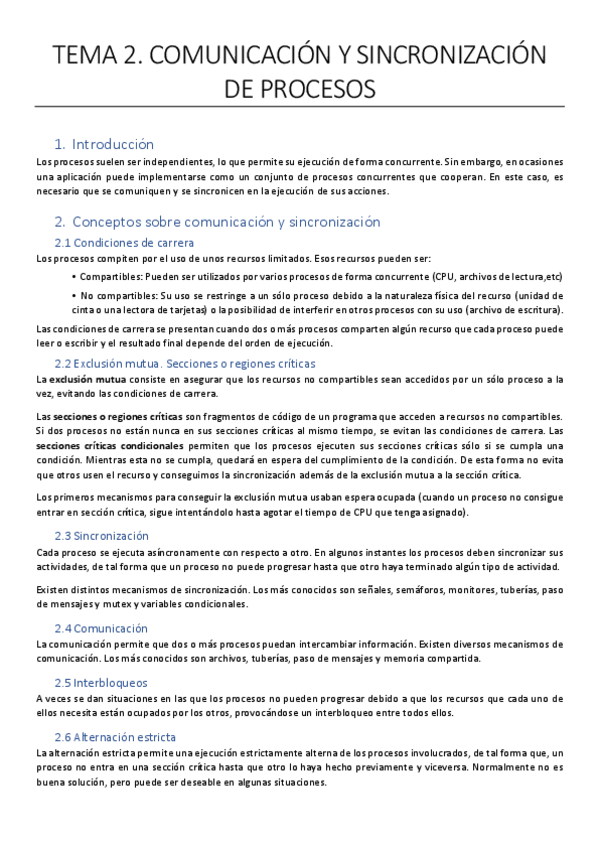 TEMA 2. COMUNICACIÓN Y SINCRONIZACIÓN DE PROCESOS

1. Introducción
Los procesos suelen ser independientes, lo que permite su ejecución de forma concurrente. Sin embargo, en ocasiones una aplicación puede implementarse como un conjunto de procesos concurrentes que cooperan. En este caso, es necesario que se comuniquen y se sincronicen en la ejecución de sus acciones.

2. Conceptos sobre comunicación y sincronización
2.1 Condiciones de carrera
Los procesos compiten por el uso de unos recursos limitados. Esos recursos pueden ser:
• Compartibles: Pueden ser utilizados por varios procesos de forma concurrente (CPU, archivos de lectura,etc)
• No compartibles: Su uso se restringe a un sólo proceso debido a la naturaleza física del recurso (unidad de cinta o una lectora de tarjetas) o la posibilidad de interferir en otros procesos con su uso (archivo de escritura).
Las condiciones de carrera se presentan cuando dos o más procesos comparten algún recurso que cada proceso puede leer o escribir y el resultado final depende del orden de ejecución.

2.2 Exclusión mutua. Secciones o regiones críticas
La exclusión mutua consiste en asegurar que los recursos no compartibles sean accedidos por un sólo proceso a la vez, evitando las condiciones de carrera.

Las secciones o regiones críticas son fragmentos de código de un programa que acceden a recursos no compartibles. Si dos procesos no están nunca en sus secciones críticas al mismo tiempo, se evitan las condiciones de carrera. Las secciones críticas condicionales permiten que los procesos ejecuten sus secciones críticas sólo si se cumpla una condición. Mientras esta no se cumpla, quedará en espera del cumplimiento de la condición. De esta forma no evita que otros usen el recurso y conseguimos la sincronización además de la exclusión mutua a la sección crítica.

Los primeros mecanismos para conseguir la exclusión mutua usaban espera ocupada (cuando un proceso no consigue entrar en sección crítica, sigue intentándolo hasta agotar el tiempo de CPU que tenga asignado).

2.3 Sincronización
Cada proceso se ejecuta asíncronamente con respecto a otro. En algunos instantes los procesos deben sincronizar sus actividades, de tal forma que un proceso no puede progresar hasta que otro haya terminado algún tipo de actividad.

Existen distintos mecanismos de sincronización. Los más conocidos son señales, semáforos, monitores, tuberías, paso de mensajes y mutex y variables condicionales.

2.4 Comunicación
La comunicación permite que dos o más procesos puedan intercambiar información. Existen diversos mecanismos de comunicación. Los más conocidos son archivos, tuberías, paso de mensajes y memoria compartida.

2.5 Interbloqueos
A veces se dan situaciones en las que los procesos no pueden progresar debido a que los recursos que cada uno de ellos necesita están ocupados por los otros, provocándose un interbloqueo entre todos ellos.

2.6 Alternación estricta
La alternación estricta permite una ejecución estrictamente alterna de los procesos involucrados, de tal forma que, un proceso no entra en una sección crítica hasta que otro lo haya hecho previamente y viceversa. Normalmente no es buena solución, pero puede ser deseable en algunas situaciones.